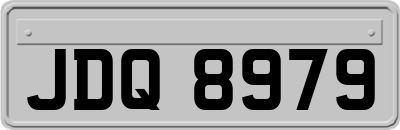 JDQ 8979